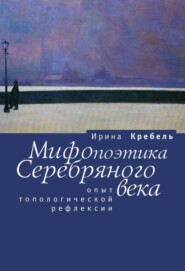 Ирина Кребель

Мифопоэтика Серебряного века

опыт топологической рефлексии